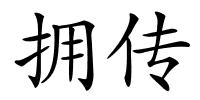 拥传